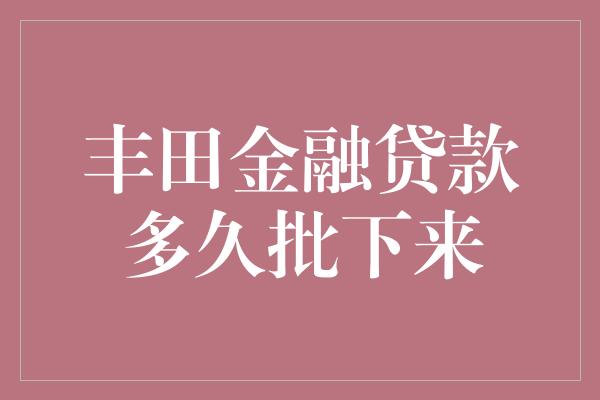 丰田金融贷款
多久批下来